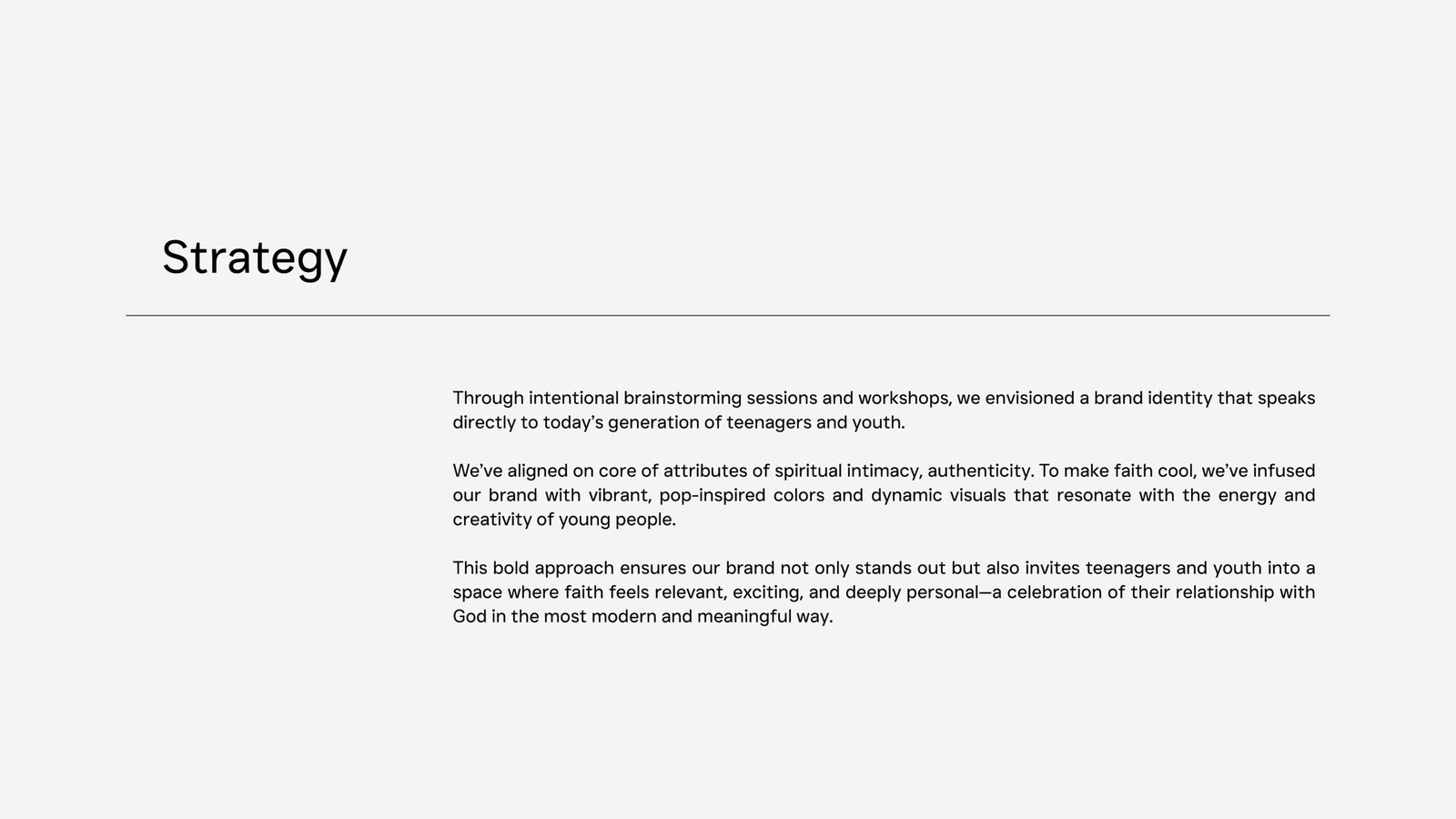 Strategy

Through intentional brainstorming sessions and workshops, we envisioned a brand identity that speaks directly to today’s generation of teenagers and youth.

We’ve aligned on core of attributes of spiritual intimacy, authenticity. To make faith cool, we’ve infused our brand with vibrant, pop-inspired colors and dynamic visuals that resonate with the energy and creativity of young people.

This bold approach ensures our brand not only stands out but also invites teenagers and youth into a space where faith feels relevant, exciting, and deeply personal—a celebration of their relationship with God in the most modern and meaningful way.